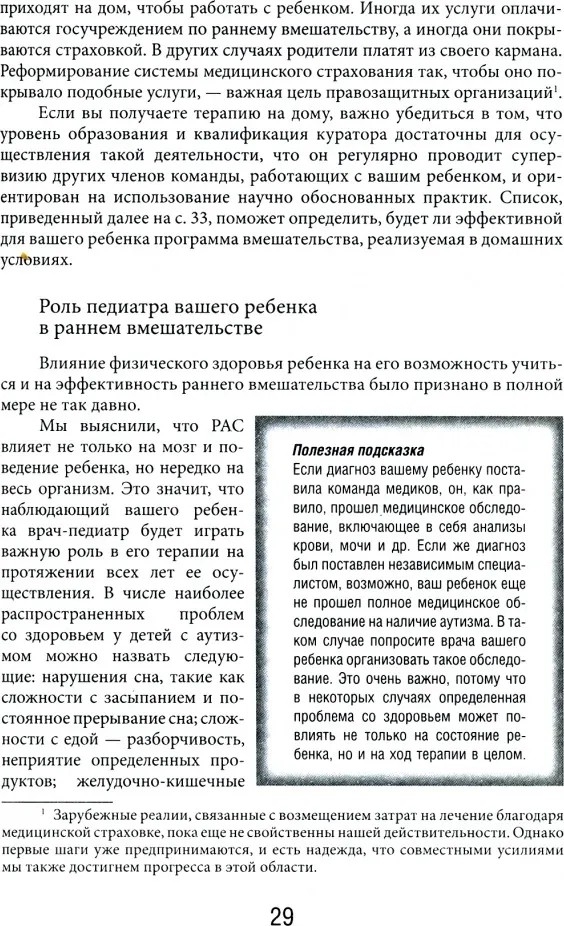 приходят на дом, чтобы работать с ребенком. Иногда их услуги оплачиваются госучреждением по раннему вмешательству, а иногда они покрываются страховкой. В других случаях родители платят из своего кармана. Реформирование системы медицинского страхования так, чтобы оно покрывало подобные услуги, — важная цель правозащитных организаций$^1$.

Если вы получаете терапию на дому, важно убедиться в том, что уровень образования и квалификация куратора достаточны для осуществления такой деятельности, что он регулярно проводит супервизию других членов команды, работающих с вашим ребенком, и ориентирован на использование научно обоснованных практик. Список, приведенный далее на с. 33, поможет определить, будет ли эффективной для вашего ребенка программа вмешательства, реализуемая в домашних условиях.

Роль педиатра вашего ребенка в раннем вмешательстве

Влияние физического здоровья ребенка на его возможность учиться и на эффективность раннего вмешательства было признано в полной мере не так давно.

Мы выяснили, что РАС влияет не только на мозг и поведение ребенка, но нередко на весь организм. Это значит, что наблюдающий вашего ребенка врач-педиатр будет играть важную роль в его терапии на протяжении всех лет ее осуществления. В числе наиболее распространенных проблем со здоровьем у детей с аутизмом можно назвать следующие: нарушения сна, такие как сложности с засыпанием и постоянное прерывание сна; сложности с едой — разборчивость, неприятие определенных продуктов; желудочно-кишечные

Полезная подсказка
Если диагноз вашему ребенку поставила команда медиков, он, как правило, прошел медицинское обследование, включающее в себя анализы крови, мочи и др. Если же диагноз был поставлен независимым специалистом, возможно, ваш ребенок еще не прошел полное медицинское обследование на наличие аутизма. В таком случае попросите врача вашего ребенка организовать такое обследование. Это очень важно, потому что в некоторых случаях определенная проблема со здоровьем может повлиять не только на состояние ребенка, но и на ход терапии в целом.

$^1$ Зарубежные реалии, связанные с возмещением затрат на лечение благодаря медицинской страховке, пока еще не свойственны нашей действительности. Однако первые шаги уже предпринимаются, и есть надежда, что совместными усилиями мы также достигнем прогресса в этой области.

29